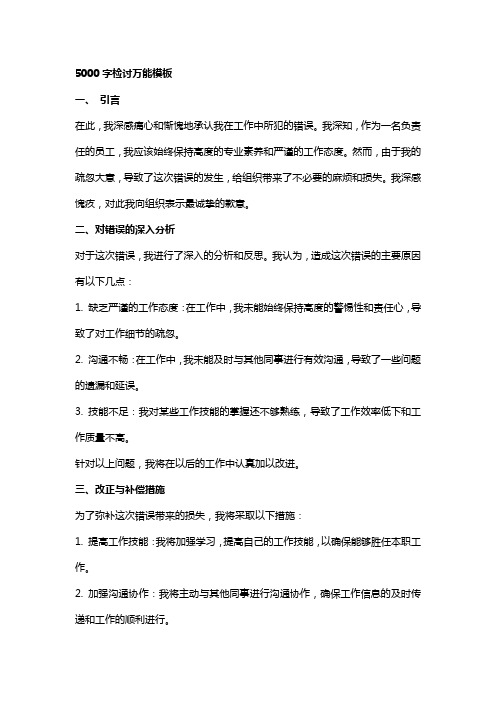 5000 字检讨万能模板

一、 引言

在此，我深感痛心和惭愧地承认我在工作中所犯的错误。我深知，作为一名负责任的员工，我应该始终保持高度的专业素养和严谨的工作态度。然而，由于我的疏忽大意，导致了这次错误的发生，给组织带来了不必要的麻烦和损失。我深感愧疚，对此我向组织表示最诚挚的歉意。

二、对错误的深入分析

对于这次错误，我进行了深入的分析和反思。我认为，造成这次错误的主要原因有以下几点：

1. 缺乏严谨的工作态度：在工作中，我未能始终保持高度的警惕性和责任心，导致了对工作细节的疏忽。

2. 沟通不畅：在工作中，我未能及时与其他同事进行有效沟通，导致了一些问题的遗漏和延误。

3. 技能不足：我对某些工作技能的掌握还不够熟练，导致了工作效率低下和工作质量不高。

针对以上问题，我将在以后的工作中认真加以改进。

三、改正与补偿措施

为了弥补这次错误带来的损失，我将采取以下措施：

1. 提高工作技能：我将加强学习，提高自己的工作技能，以确保能够胜任本职工作。

2. 加强沟通协作：我将主动与其他同事进行沟通协作，确保工作信息的及时传递和工作的顺利进行。